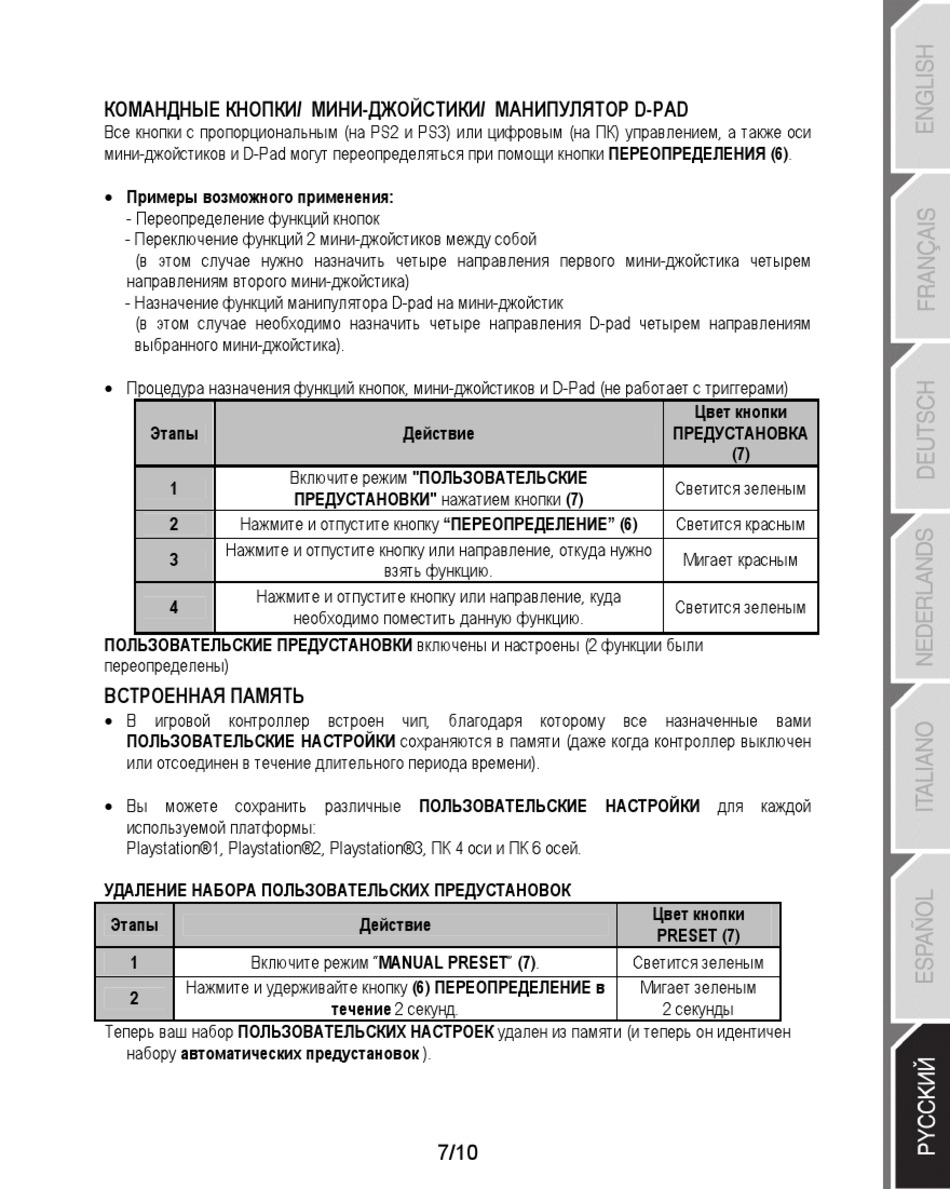 КОМАНДНЫЕ КНОПКИ/ МИНИ-ДЖОЙСТИКИ/ МАНИПУЛЯТОР D-PAD
Все кнопки с пропорциональным (на PS2 и PS3) или цифровым (на ПК) управлением, а также оси мини-джойстиков и D-Pad могут переопределяться при помощи кнопки ПЕРЕОПРЕДЕЛЕНИЯ (6).

• Примеры возможного применения:
- Переопределение функций кнопок
- Переключение функций 2 мини-джойстиков между собой
(в этом случае нужно назначить четыре направления первого мини-джойстика четырем направлениям второго мини-джойстика)
- Назначение функций манипулятора D-pad на мини-джойстик
(в этом случае необходимо назначить четыре направления D-pad четырем направлениям выбранного мини-джойстика).

• Процедура назначения функций кнопок, мини-джойстиков и D-Pad (не работает с триггерами)

| Этапы | Действие | Цвет кнопки ПРЕДУСТАНОВКА (7) |
|---|---|---|
| 1 | Включите режим "ПОЛЬЗОВАТЕЛЬСКИЕ ПРЕДУСТАНОВКИ" нажатием кнопки (7) | Светится зеленым |
| 2 | Нажмите и отпустите кнопку "ПЕРЕОПРЕДЕЛЕНИЕ" (6) | Светится красным |
| 3 | Нажмите и отпустите кнопку или направление, откуда нужно взять функцию. | Мигает красным |
| 4 | Нажмите и отпустите кнопку или направление, куда необходимо поместить данную функцию. | Светится зеленым |

ПОЛЬЗОВАТЕЛЬСКИЕ ПРЕДУСТАНОВКИ включены и настроены (2 функции были переопределены)

ВСТРОЕННАЯ ПАМЯТЬ
• В игровой контроллер встроен чип, благодаря которому все назначенные вами ПОЛЬЗОВАТЕЛЬСКИЕ НАСТРОЙКИ сохраняются в памяти (даже когда контроллер выключен или отсоединен в течение длительного периода времени).

• Вы можете сохранить различные ПОЛЬЗОВАТЕЛЬСКИЕ НАСТРОЙКИ для каждой используемой платформы:
Playstation®1, Playstation®2, Playstation®3, ПК 4 оси и ПК 6 осей.

УДАЛЕНИЕ НАБОРА ПОЛЬЗОВАТЕЛЬСКИХ ПРЕДУСТАНОВОК

| Этапы | Действие | Цвет кнопки PRESET (7) |
|---|---|---|
| 1 | Включите режим "MANUAL PRESET" (7). | Светится зеленым |
| 2 | Нажмите и удерживайте кнопку (6) ПЕРЕОПРЕДЕЛЕНИЕ в течение 2 секунд. | Мигает зеленым 2 секунды |

Теперь ваш набор ПОЛЬЗОВАТЕЛЬСКИХ НАСТРОЕК удален из памяти (и теперь он идентичен набору автоматических предустановок ).

7/10

ENGLISH FRANÇAIS DEUTSCH NEDERLANDS ITALIANO ESPAÑOL РУССКИЙ